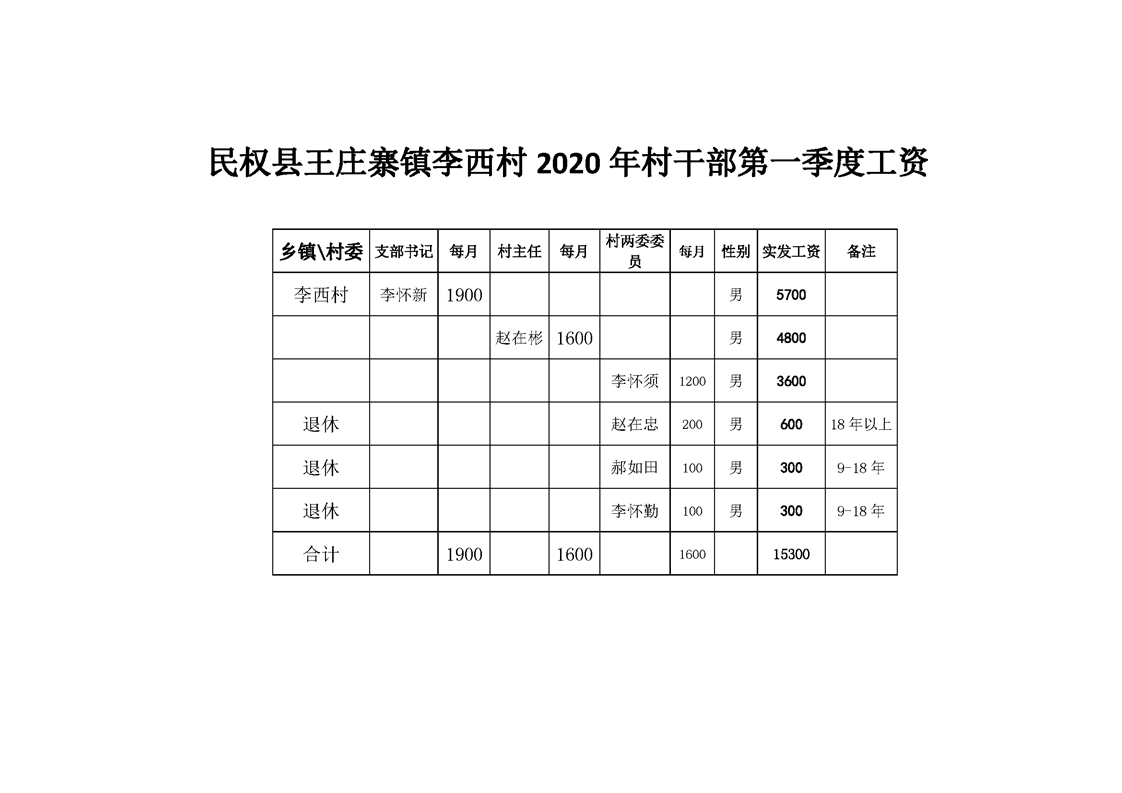 民权县王庄寨镇李西村 2020 年村干部第一季度工资

| 乡镇\村委 | 支部书记 | 每月 | 村主任 | 每月 | 村两委委员 | 每月 | 性别 | 实发工资 | 备注 |
|---|---|---|---|---|---|---|---|---|---|
| 李西村 | 李怀新 | 1900 | | | | | 男 | 5700 | |
| | | | 赵在彬 | 1600 | | | 男 | 4800 | |
| | | | | | 李怀须 | 1200 | 男 | 3600 | |
| 退休 | | | | | 赵在忠 | 200 | 男 | 600 | 18 年以上 |
| 退休 | | | | | 郝如田 | 100 | 男 | 300 | 9-18 年 |
| 退休 | | | | | 李怀勤 | 100 | 男 | 300 | 9-18 年 |
| 合计 | | 1900 | | 1600 | | 1600 | | 15300 | |